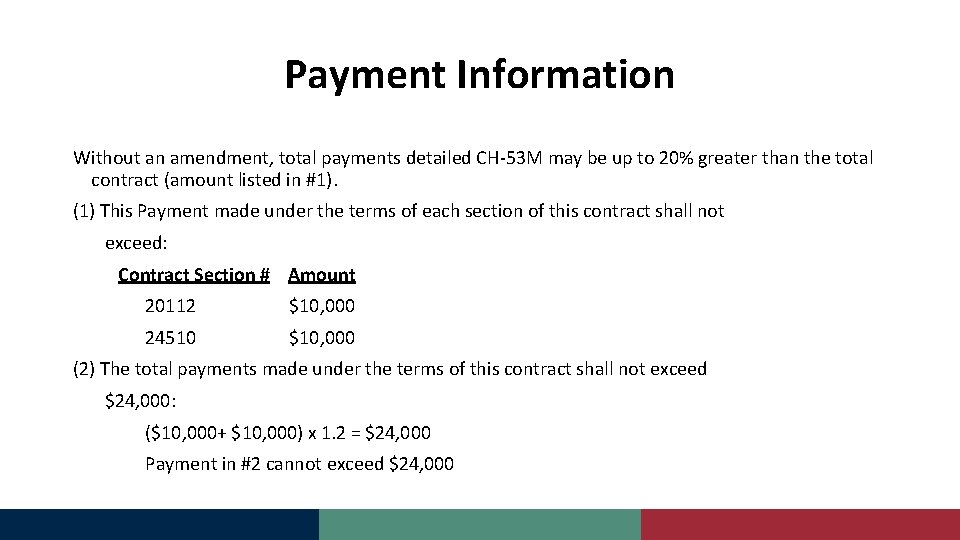 Payment Information

Without an amendment, total payments detailed CH-53M may be up to 20% greater than the total contract (amount listed in #1).

(1) This Payment made under the terms of each section of this contract shall not exceed:

| Contract Section # | Amount |
|---|---|
| 20112 | \$10,000 |
| 24510 | \$10,000 |

(2) The total payments made under the terms of this contract shall not exceed \$24,000:

(\$10,000+ \$10,000) x 1.2 = \$24,000

Payment in #2 cannot exceed \$24,000